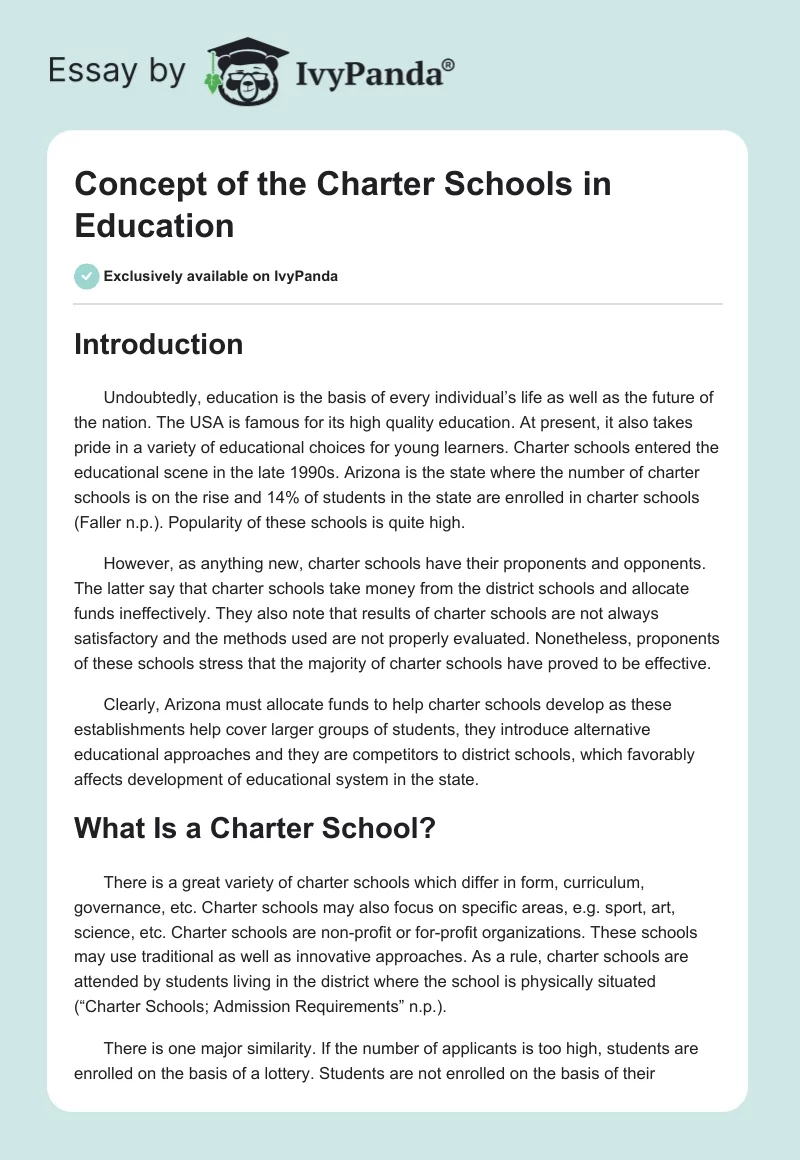 Essay by IvyPanda®

Concept of the Charter Schools in Education

Exclusively available on IvyPanda

Introduction

Undoubtedly, education is the basis of every individual's life as well as the future of the nation. The USA is famous for its high quality education. At present, it also takes pride in a variety of educational choices for young learners. Charter schools entered the educational scene in the late 1990s. Arizona is the state where the number of charter schools is on the rise and 14% of students in the state are enrolled in charter schools (Faller n.p.). Popularity of these schools is quite high.

However, as anything new, charter schools have their proponents and opponents. The latter say that charter schools take money from the district schools and allocate funds ineffectively. They also note that results of charter schools are not always satisfactory and the methods used are not properly evaluated. Nonetheless, proponents of these schools stress that the majority of charter schools have proved to be effective.

Clearly, Arizona must allocate funds to help charter schools develop as these establishments help cover larger groups of students, they introduce alternative educational approaches and they are competitors to district schools, which favorably affects development of educational system in the state.

What Is a Charter School?

There is a great variety of charter schools which differ in form, curriculum, governance, etc. Charter schools may also focus on specific areas, e.g. sport, art, science, etc. Charter schools are non-profit or for-profit organizations. These schools may use traditional as well as innovative approaches. As a rule, charter schools are attended by students living in the district where the school is physically situated ("Charter Schools; Admission Requirements" n.p.).

There is one major similarity. If the number of applicants is too high, students are enrolled on the basis of a lottery. Students are not enrolled on the basis of their